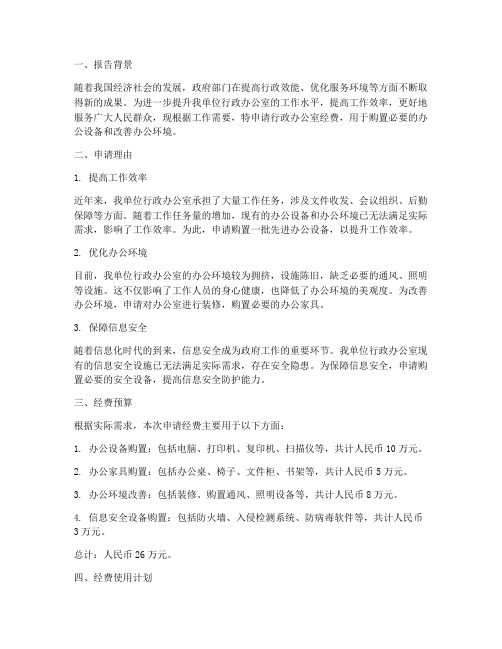 一、报告背景

随着我国经济社会的发展，政府部门在提高行政效能、优化服务环境等方面不断取得新的成果。为进一步提升我单位行政办公室的工作水平，提高工作效率，更好地服务广大人民群众，现根据工作需要，特申请行政办公室经费，用于购置必要的办公设备和改善办公环境。

二、申请理由

1. 提高工作效率

近年来，我单位行政办公室承担了大量工作任务，涉及文件收发、会议组织、后勤保障等方面。随着工作任务量的增加，现有的办公设备和办公环境已无法满足实际需求，影响了工作效率。为此，申请购置一批先进办公设备，以提升工作效率。

2. 优化办公环境

目前，我单位行政办公室的办公环境较为拥挤，设施陈旧，缺乏必要的通风、照明等设施。这不仅影响了工作人员的身心健康，也降低了办公环境的美观度。为改善办公环境，申请对办公室进行装修，购置必要的办公家具。

3. 保障信息安全

随着信息化时代的到来，信息安全成为政府工作的重要环节。我单位行政办公室现有的信息安全设施已无法满足实际需求，存在安全隐患。为保障信息安全，申请购置必要的安全设备，提高信息安全防护能力。

三、经费预算

根据实际需求，本次申请经费主要用于以下方面：

1. 办公设备购置：包括电脑、打印机、复印机、扫描仪等，共计人民币 10 万元。

2. 办公家具购置：包括办公桌、椅子、文件柜、书架等，共计人民币 5 万元。

3. 办公环境改善：包括装修、购置通风、照明设备等，共计人民币 8 万元。

4. 信息安全设备购置：包括防火墙、入侵检测系统、防病毒软件等，共计人民币 3 万元。

总计：人民币 26 万元。

四、经费使用计划